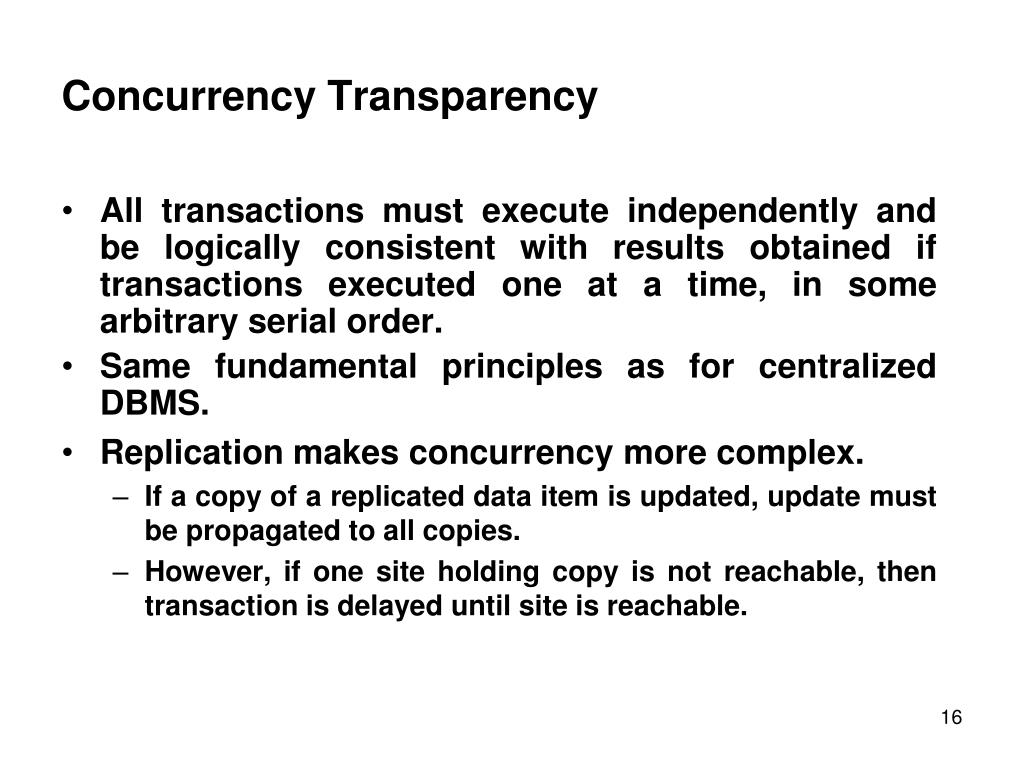 Concurrency Transparency

• All transactions must execute independently and be logically consistent with results obtained if transactions executed one at a time, in some arbitrary serial order.

• Same fundamental principles as for centralized DBMS.

• Replication makes concurrency more complex.

– If a copy of a replicated data item is updated, update must be propagated to all copies.

– However, if one site holding copy is not reachable, then transaction is delayed until site is reachable.

16